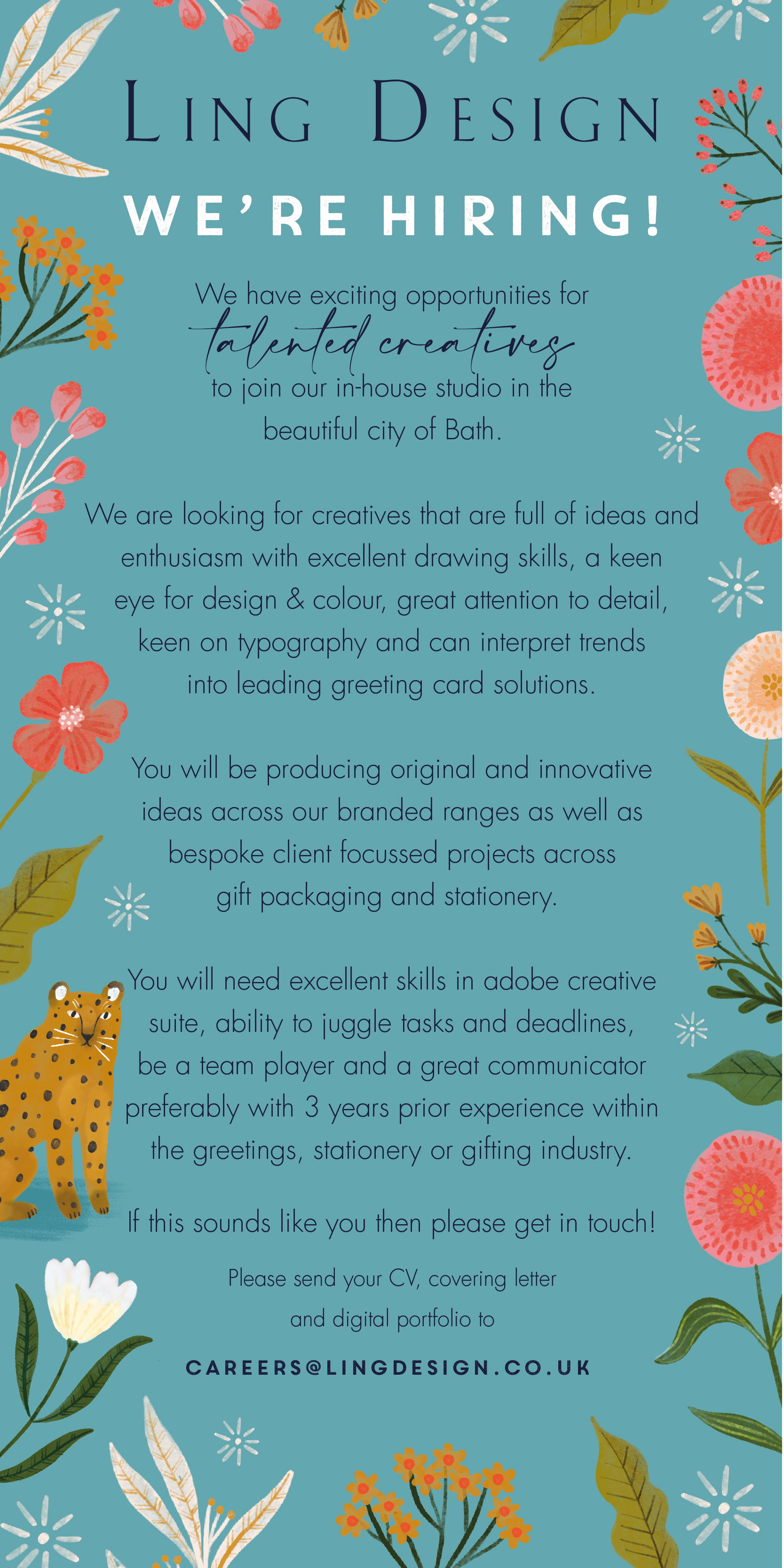 LING DESIGN

WE'RE HIRING!

We have exciting opportunities for talented creatives to join our in-house studio in the beautiful city of Bath.

We are looking for creatives that are full of ideas and enthusiasm with excellent drawing skills, a keen eye for design & colour, great attention to detail, keen on typography and can interpret trends into leading greeting card solutions.

You will be producing original and innovative ideas across our branded ranges as well as bespoke client focussed projects across gift packaging and stationery.

You will need excellent skills in adobe creative suite, ability to juggle tasks and deadlines, be a team player and a great communicator preferably with 3 years prior experience within the greetings, stationery or gifting industry.

If this sounds like you then please get in touch!

Please send your CV, covering letter and digital portfolio to

CAREERS@LINGDESIGN.CO.UK